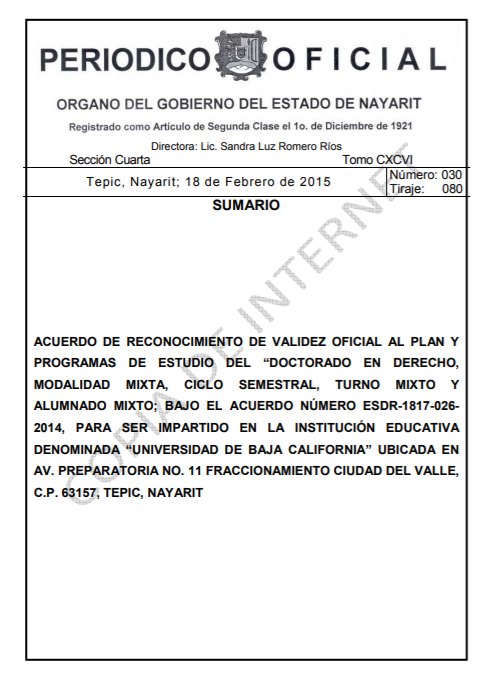 PERIODICO OFICIAL

ORGANO DEL GOBIERNO DEL ESTADO DE NAYARIT

Registrado como Artículo de Segunda Clase el 1o. de Diciembre de 1921

Directora: Lic. Sandra Luz Romero Ríos

Sección Cuarta

Tomo CXCVI

Tepic, Nayarit; 18 de Febrero de 2015

Número: 030
Tiraje: 080

SUMARIO

COPIA DE INTERNET

ACUERDO DE RECONOCIMIENTO DE VALIDEZ OFICIAL AL PLAN Y PROGRAMAS DE ESTUDIO DEL “DOCTORADO EN DERECHO, MODALIDAD MIXTA, CICLO SEMESTRAL, TURNO MIXTO Y ALUMNADO MIXTO; BAJO EL ACUERDO NÚMERO ESDR-1817-026-2014, PARA SER IMPARTIDO EN LA INSTITUCIÓN EDUCATIVA DENOMINADA “UNIVERSIDAD DE BAJA CALIFORNIA” UBICADA EN AV. PREPARATORIA NO. 11 FRACCIONAMIENTO CIUDAD DEL VALLE, C.P. 63157, TEPIC, NAYARIT